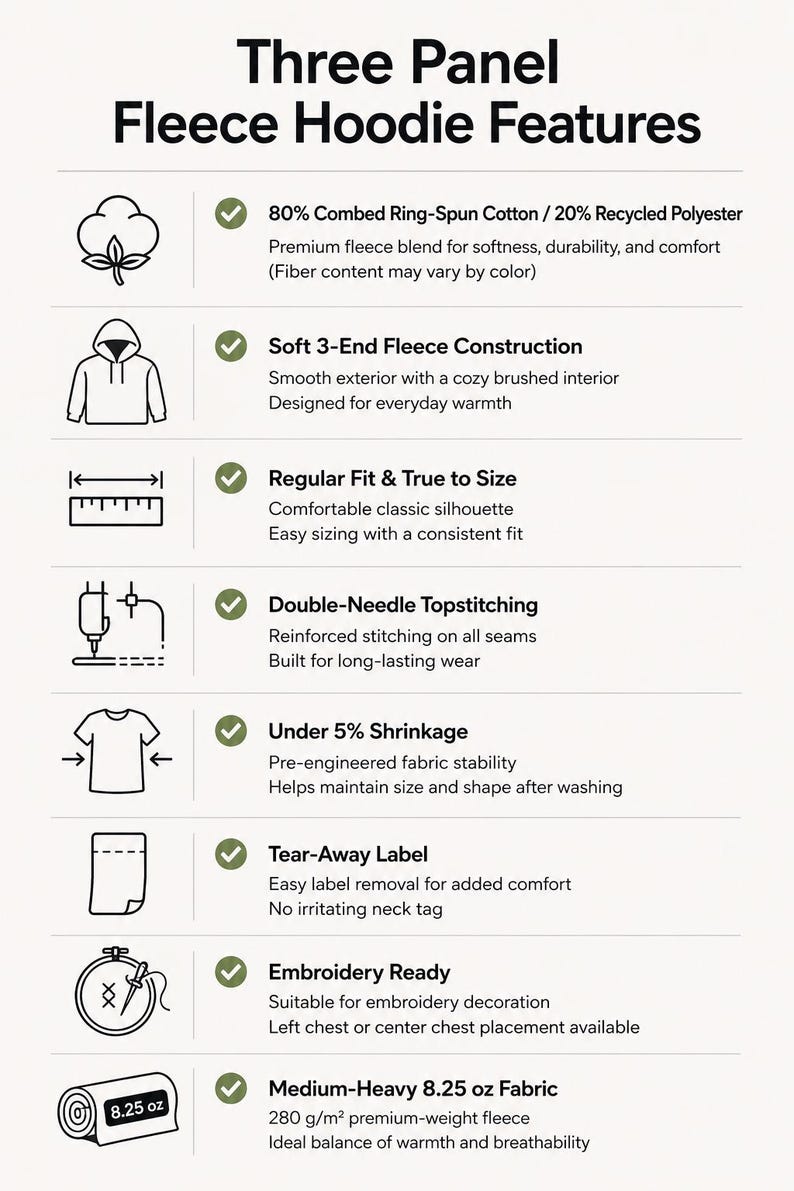 Three Panel
Fleece Hoodie Features

80% Combed Ring-Spun Cotton / 20% Recycled Polyester
Premium fleece blend for softness, durability, and comfort
(Fiber content may vary by color)

Soft 3-End Fleece Construction
Smooth exterior with a cozy brushed interior
Designed for everyday warmth

Regular Fit & True to Size
Comfortable classic silhouette
Easy sizing with a consistent fit

Double-Needle Topstitching
Reinforced stitching on all seams
Built for long-lasting wear

Under 5% Shrinkage
Pre-engineered fabric stability
Helps maintain size and shape after washing

Tear-Away Label
Easy label removal for added comfort
No irritating neck tag

Embroidery Ready
Suitable for embroidery decoration
Left chest or center chest placement available

8.25 oz

Medium-Heavy 8.25 oz Fabric
280 g/m² premium-weight fleece
Ideal balance of warmth and breathability